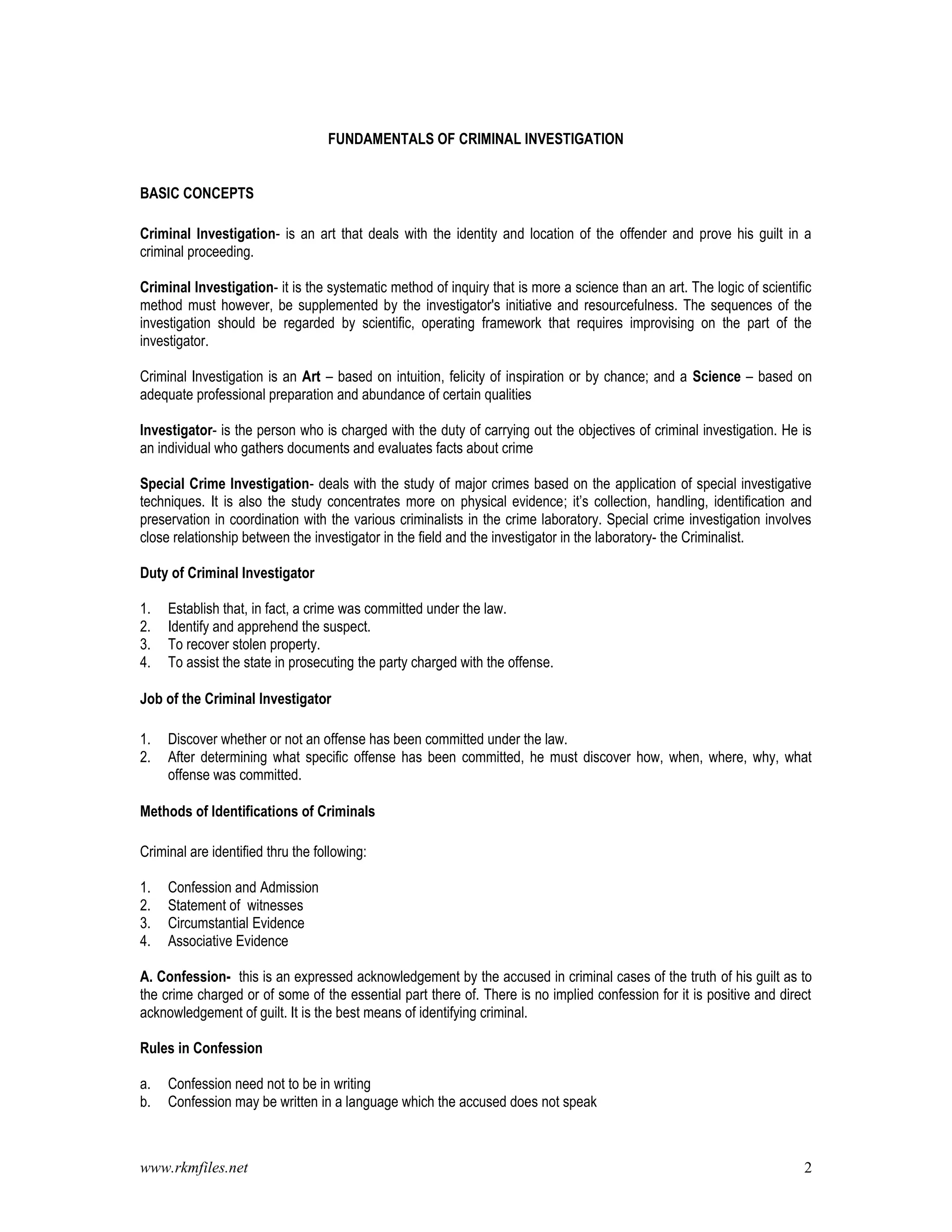 FUNDAMENTALS OF CRIMINAL INVESTIGATION

BASIC CONCEPTS

Criminal Investigation- is an art that deals with the identity and location of the offender and prove his guilt in a criminal proceeding.

Criminal Investigation- it is the systematic method of inquiry that is more a science than an art. The logic of scientific method must however, be supplemented by the investigator's initiative and resourcefulness. The sequences of the investigation should be regarded by scientific, operating framework that requires improvising on the part of the investigator.

Criminal Investigation is an Art – based on intuition, felicity of inspiration or by chance; and a Science – based on adequate professional preparation and abundance of certain qualities

Investigator- is the person who is charged with the duty of carrying out the objectives of criminal investigation. He is an individual who gathers documents and evaluates facts about crime

Special Crime Investigation- deals with the study of major crimes based on the application of special investigative techniques. It is also the study concentrates more on physical evidence; it's collection, handling, identification and preservation in coordination with the various criminalists in the crime laboratory. Special crime investigation involves close relationship between the investigator in the field and the investigator in the laboratory- the Criminalist.

Duty of Criminal Investigator

1. Establish that, in fact, a crime was committed under the law.
2. Identify and apprehend the suspect.
3. To recover stolen property.
4. To assist the state in prosecuting the party charged with the offense.

Job of the Criminal Investigator

1. Discover whether or not an offense has been committed under the law.
2. After determining what specific offense has been committed, he must discover how, when, where, why, what offense was committed.

Methods of Identifications of Criminals

Criminal are identified thru the following:

1. Confession and Admission
2. Statement of witnesses
3. Circumstantial Evidence
4. Associative Evidence

A. Confession- this is an expressed acknowledgement by the accused in criminal cases of the truth of his guilt as to the crime charged or of some of the essential part there of. There is no implied confession for it is positive and direct acknowledgement of guilt. It is the best means of identifying criminal.

Rules in Confession

a. Confession need not to be in writing
b. Confession may be written in a language which the accused does not speak

www.rkmfiles.net 2